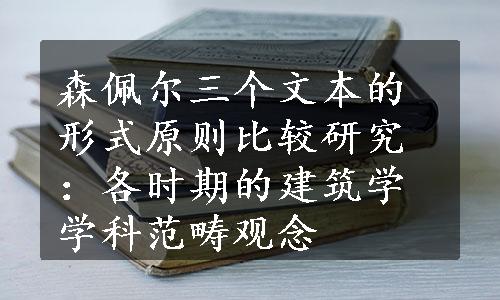 森佩尔三个文本的形式原则比较研究：各时期的建筑学学科范畴观念